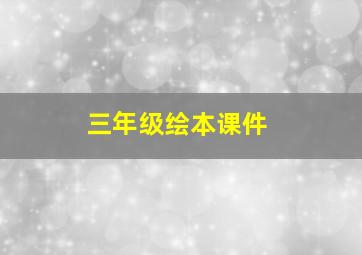 三年级绘本课件